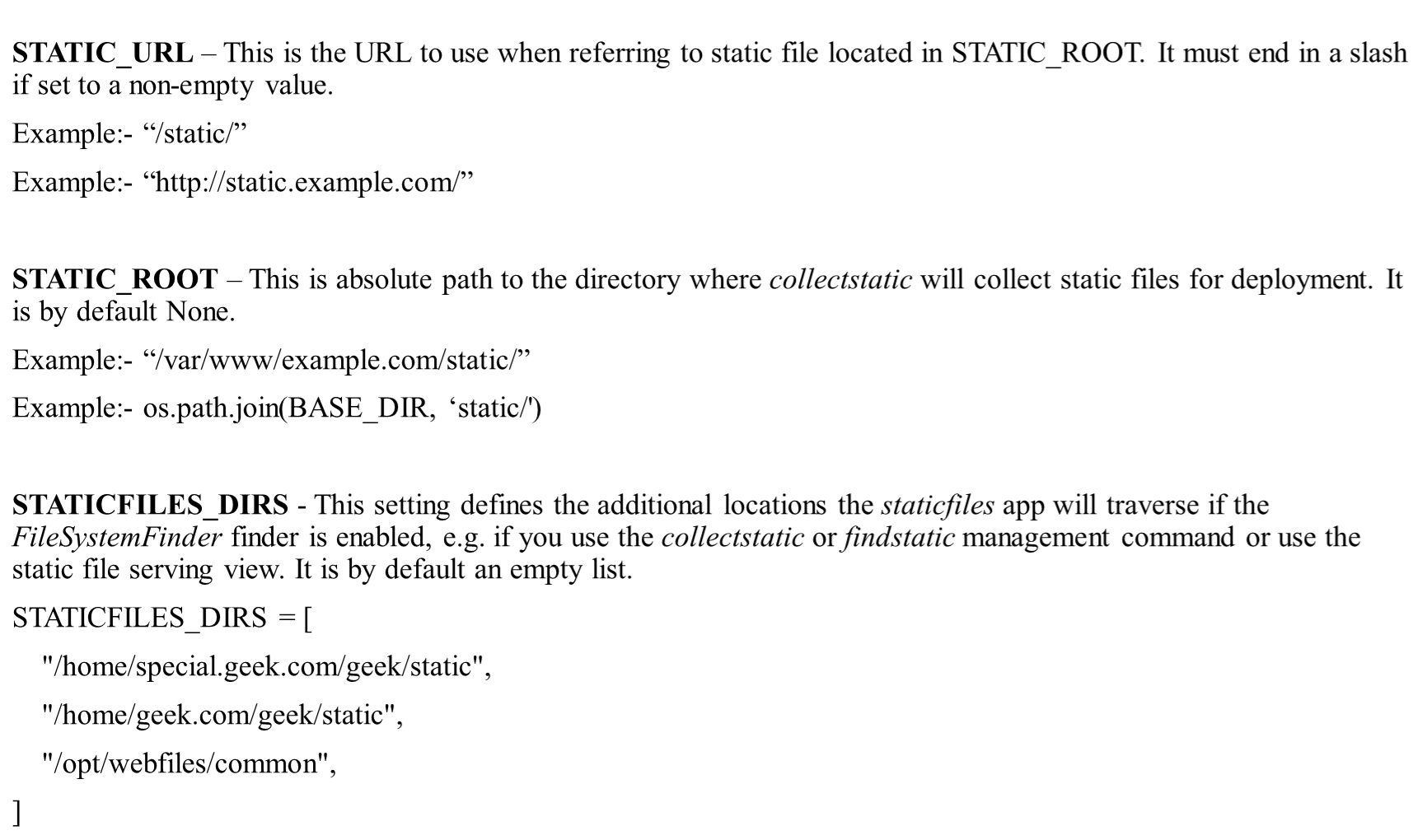 STATIC_URL – This is the URL to use when referring to static file located in STATIC_ROOT. It must end in a slash if set to a non-empty value.

Example:- “/static/”

Example:- “http://static.example.com/”

STATIC_ROOT – This is absolute path to the directory where collectstatic will collect static files for deployment. It is by default None.

Example:- “/var/www/example.com/static/”

Example:- os.path.join(BASE_DIR, ‘static/')

STATICFILES_DIRS - This setting defines the additional locations the staticfiles app will traverse if the FileSystemFinder finder is enabled, e.g. if you use the collectstatic or findstatic management command or use the static file serving view. It is by default an empty list.

STATICFILES_DIRS = [

"/home/special.geek.com/geek/static",

"/home/geek.com/geek/static",

"/opt/webfiles/common",

]